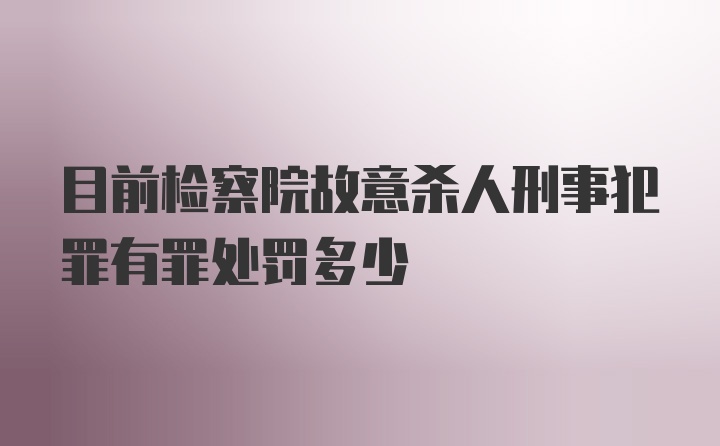 目前检察院故意杀人刑事犯罪有罪处罚多少